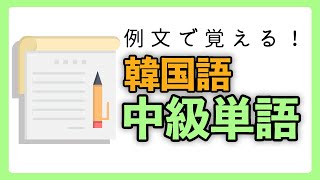 例文で覚える！
韓国語
中級単語